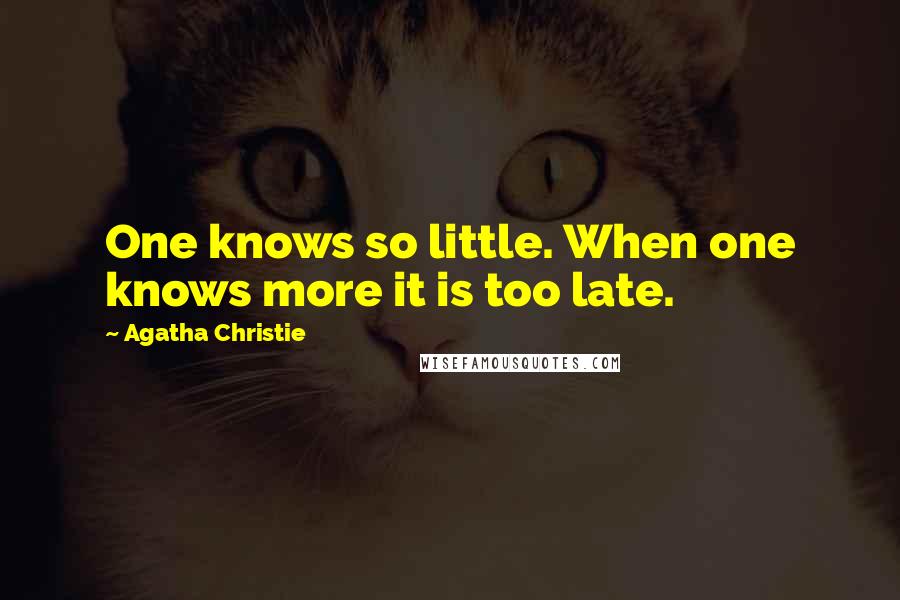 One knows so little. When one knows more it is too late.

~ Agatha Christie

WISEFAMOUSQUOTES.COM